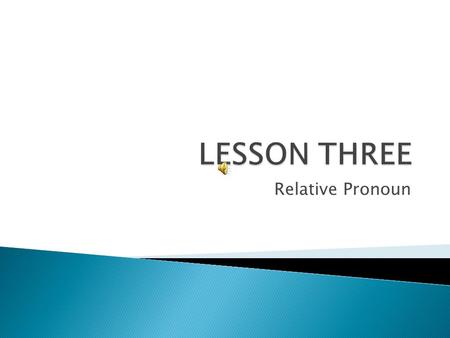 LESSON THREE

Relative Pronoun